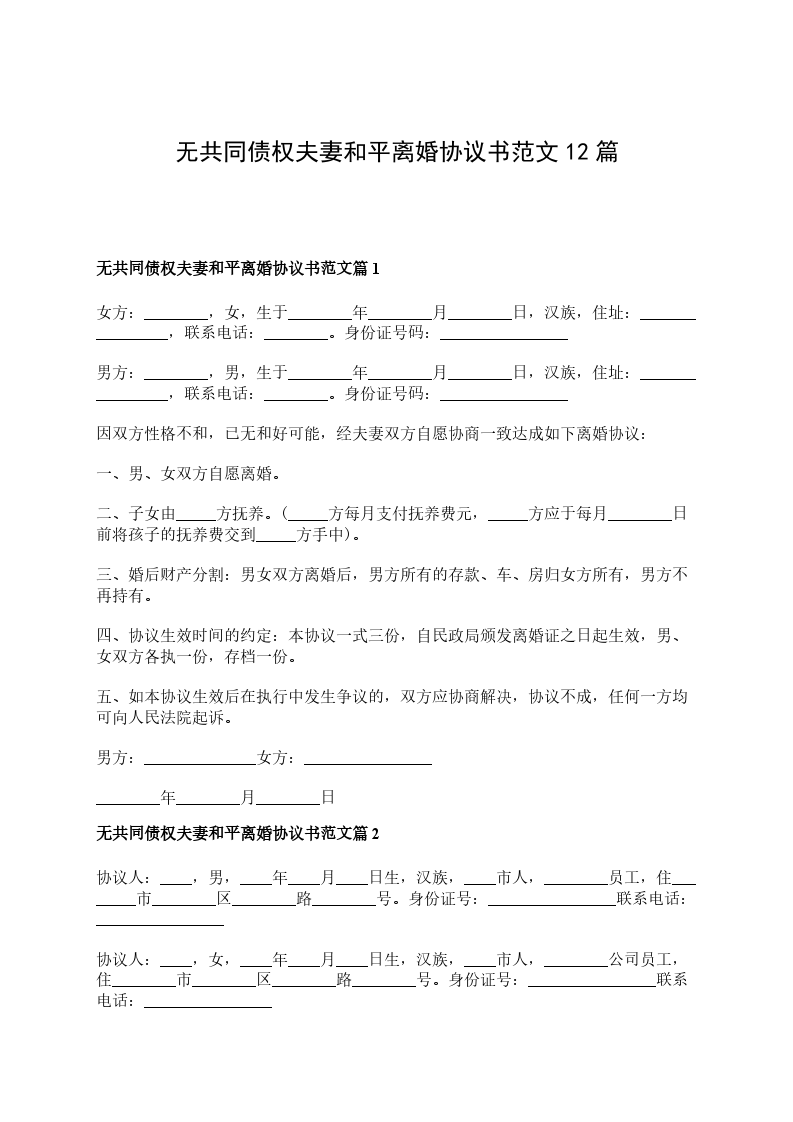 无共同债权夫妻和平离婚协议书范文 12 篇

无共同债权夫妻和平离婚协议书范文篇 1

女方：________，女，生于________年________月________日，汉族，住址：________________，联系电话：________。身份证号码：________________

男方：________，男，生于________年________月________日，汉族，住址：________________，联系电话：________。身份证号码：________________

因双方性格不和，已无和好可能，经夫妻双方自愿协商一致达成如下离婚协议：

一、男、女双方自愿离婚。

二、子女由_____方抚养。（_____方每月支付抚养费元，_____方应于每月________日前将孩子的抚养费交到_____方手中）。

三、婚后财产分割：男女双方离婚后，男方所有的存款、车、房归女方所有，男方不再持有。

四、协议生效时间的约定：本协议一式三份，自民政局颁发离婚证之日起生效，男、女双方各执一份，存档一份。

五、如本协议生效后在执行中发生争议的，双方应协商解决，协议不成，任何一方均可向人民法院起诉。

男方：______________女方：________________

________年________月________日

无共同债权夫妻和平离婚协议书范文篇 2

协议人：____，男，____年____月____日生，汉族，____市人，________员工，住________市________区________路________号。身份证号：________________联系电话：________________

协议人：____，女，____年____月____日生，汉族，____市人，________公司员工，住________市________区________路________号。身份证号：________________联系电话：________________